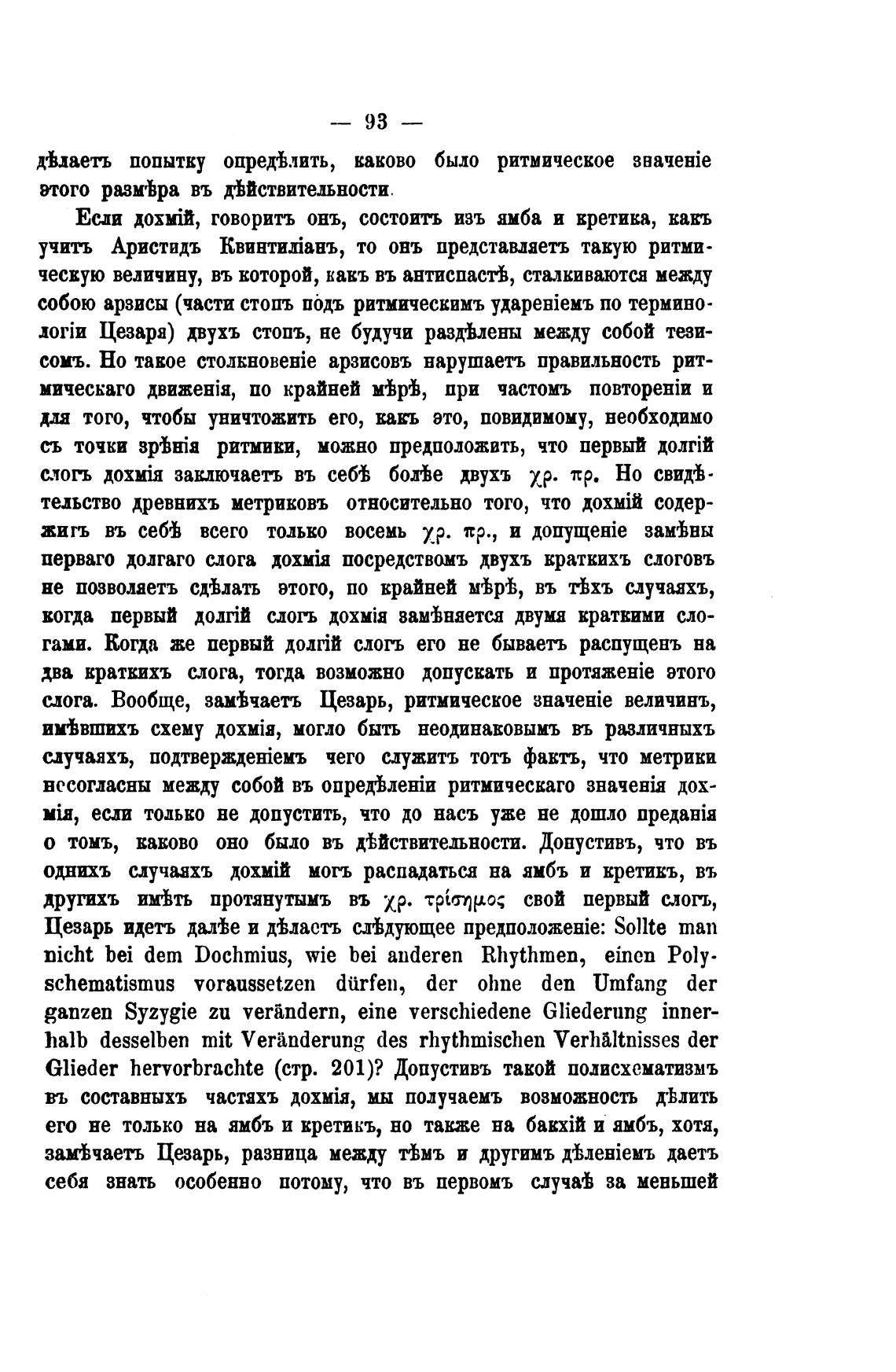 — 93 —

дѣлаетъ попытку опредѣлить, каково было ритмическое значеніе этого размѣра въ дѣйствительности.

Если дохмій, говоритъ онъ, состоитъ изъ ямба и кретика, какъ учитъ Аристидъ Квинтиліанъ, то онъ представляетъ такую ритмическую величину, въ которой, какъ въ антиспастѣ, сталкиваются между собою арзисы (части стопъ подъ ритмическимъ удареніемъ по терминологіи Цезаря) двухъ стопъ, не будучи раздѣлены между собой тезисомъ. Но такое столкновеніе арзисовъ нарушаетъ правильность ритмическаго движенія, по крайней мѣрѣ, при частомъ повтореніи и для того, чтобы уничтожить его, какъ это, повидимому, необходимо съ точки зрѣнія ритмики, можно предположить, что первый долгій слогъ дохмія заключаетъ въ себѣ болѣе двухъ χρ. πρ. Но свидѣтельство древнихъ метриковъ относительно того, что дохмій содержитъ въ себѣ всего только восемь χρ. πρ., и допущеніе замѣны перваго долгаго слога дохмія посредствомъ двухъ краткихъ слоговъ не позволяетъ сдѣлать этого, по крайней мѣрѣ, въ тѣхъ случаяхъ, когда первый долгій слогъ дохмія замѣняется двумя краткими слогами. Когда же первый долгій слогъ его не бываетъ распущенъ на два краткихъ слога, тогда возможно допускать и протяженіе этого слога. Вообще, замѣчаетъ Цезарь, ритмическое значеніе величинъ, имѣвшихъ схему дохмія, могло быть неодинаковымъ въ различныхъ случаяхъ, подтвержденіемъ чего служитъ тотъ фактъ, что метрики несогласны между собой въ опредѣленіи ритмическаго значенія дохмія, если только не допустить, что до насъ уже не дошло преданія о томъ, каково оно было въ дѣйствительности. Допустивъ, что въ однихъ случаяхъ дохмій могъ распадаться на ямбъ и кретикъ, въ другихъ имѣть протянутымъ въ χρ. τρίσημος свой первый слогъ, Цезарь идетъ далѣе и дѣлаетъ слѣдующее предположеніе: Sollte man nicht bei dem Dochmius, wie bei anderen Rhythmen, einen Polyschematismus voraussetzen dürfen, der ohne den Umfang der ganzen Syzygie zu verändern, eine verschiedene Gliederung innerhalb desselben mit Veränderung des rhythmischen Verhältnisses der Glieder hervorbrachte (стр. 201)? Допустивъ такой полисхематизмъ въ составныхъ частяхъ дохмія, мы получаемъ возможность дѣлить его не только на ямбъ и кретикъ, но также на бакхій и ямбъ, хотя, замѣчаетъ Цезарь, разница между тѣмъ и другимъ дѣленіемъ даетъ себя знать особенно потому, что въ первомъ случаѣ за меньшей